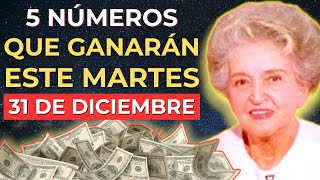 5 NÚMEROS
QUE GANARÁN
ESTE MARTES
31 DE DICIEMBRE